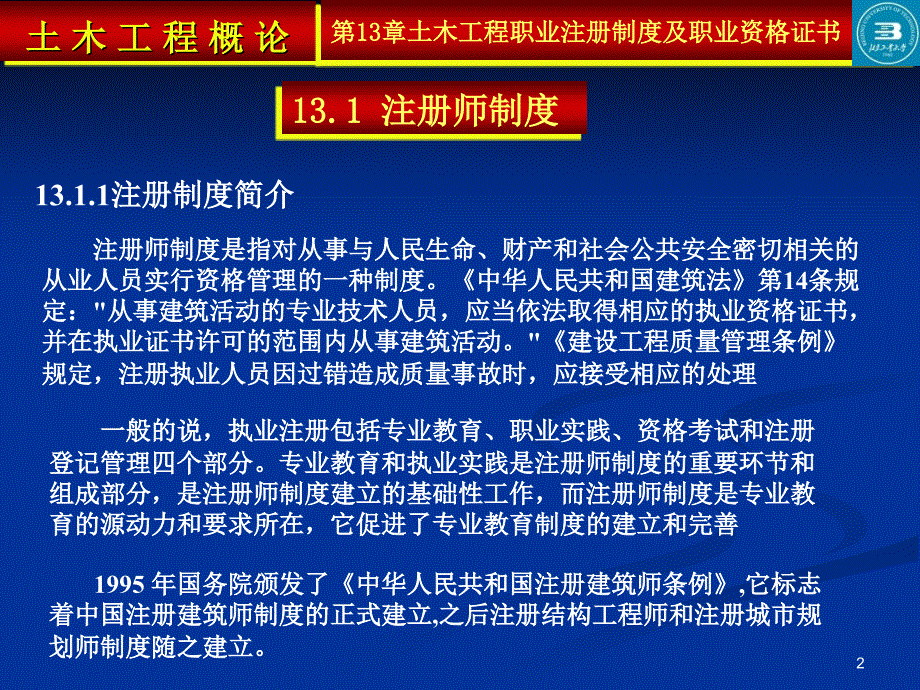 土木工程概论

第13章土木工程职业注册制度及职业资格证书

13.1 注册师制度

13.1.1注册制度简介

注册师制度是指对从事与人民生命、财产和社会公共安全密切相关的从业人员实行资格管理的一种制度。《中华人民共和国建筑法》第14条规定："从事建筑活动的专业技术人员，应当依法取得相应的执业资格证书，并在执业证书许可的范围内从事建筑活动。"《建设工程质量管理条例》规定，注册执业人员因过错造成质量事故时，应接受相应的处理

一般的说，执业注册包括专业教育、职业实践、资格考试和注册登记管理四个部分。专业教育和执业实践是注册师制度的重要环节和组成部分，是注册师制度建立的基础性工作，而注册师制度是专业教育的源动力和要求所在，它促进了专业教育制度的建立和完善

1995 年国务院颁发了《中华人民共和国注册建筑师条例》,它标志着中国注册建筑师制度的正式建立,之后注册结构工程师和注册城市规划师制度随之建立。

2